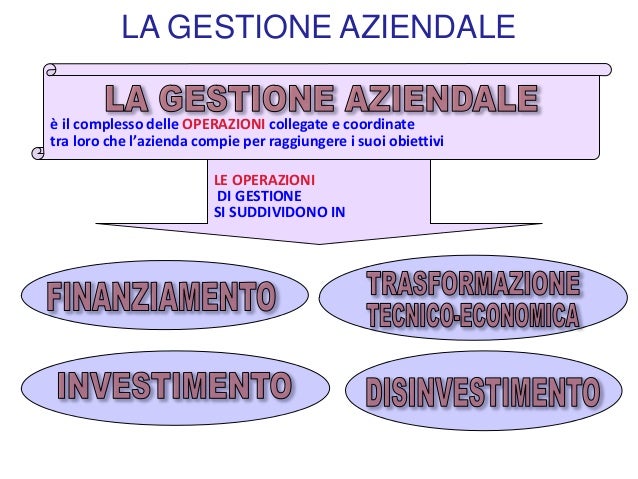 LA GESTIONE AZIENDALE

LA GESTIONE AZIENDALE
è il complesso delle OPERAZIONI collegate e coordinate tra loro che l'azienda compie per raggiungere i suoi obiettivi

LE OPERAZIONI DI GESTIONE SI SUDDIVIDONO IN

FINANZIAMENTO

TRASFORMAZIONE TECNICO-ECONOMICA

INVESTIMENTO

DISINVESTIMENTO